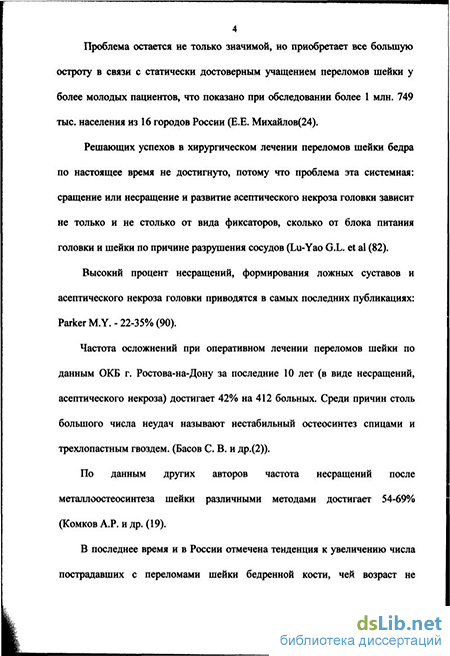 4

Проблема остается не только значимой, но приобретает все большую остроту в связи с статически достоверным учащением переломов шейки у более молодых пациентов, что показано при обследовании более 1 млн. 749 тыс. населения из 16 городов России (Е.Е. Михайлов(24).

Решающих успехов в хирургическом лечении переломов шейки бедра по настоящее время не достигнуто, потому что проблема эта системная: сращение или несращение и развитие асептического некроза головки зависит не только и не столько от вида фиксаторов, сколько от блока питания головки и шейки по причине разрушения сосудов (Lu-Yao G.L. et al (82).

Высокий процент несращений, формирования ложных суставов и асептического некроза головки приводятся в самых последних публикациях: Parker M.Y. - 22-35% (90).

Частота осложнений при оперативном лечении переломов шейки по данным ОКБ г. Ростова-на-Дону за последние 10 лет (в виде несращений, асептического некроза) достигает 42% на 412 больных. Среди причин столь большого числа неудач называют нестабильный остеосинтез спицами и трехлопастным гвоздем. (Басов С. В. и др.(2)).

По данным других авторов частота несращений после металлоостеосинтеза шейки различными методами достигает 54-69% (Комков А.Р. и др. (19).

В последнее время и в России отмечена тенденция к увеличению числа пострадавших с переломами шейки бедренной кости, чей возраст не

dsLib.net
библиотека диссертаций